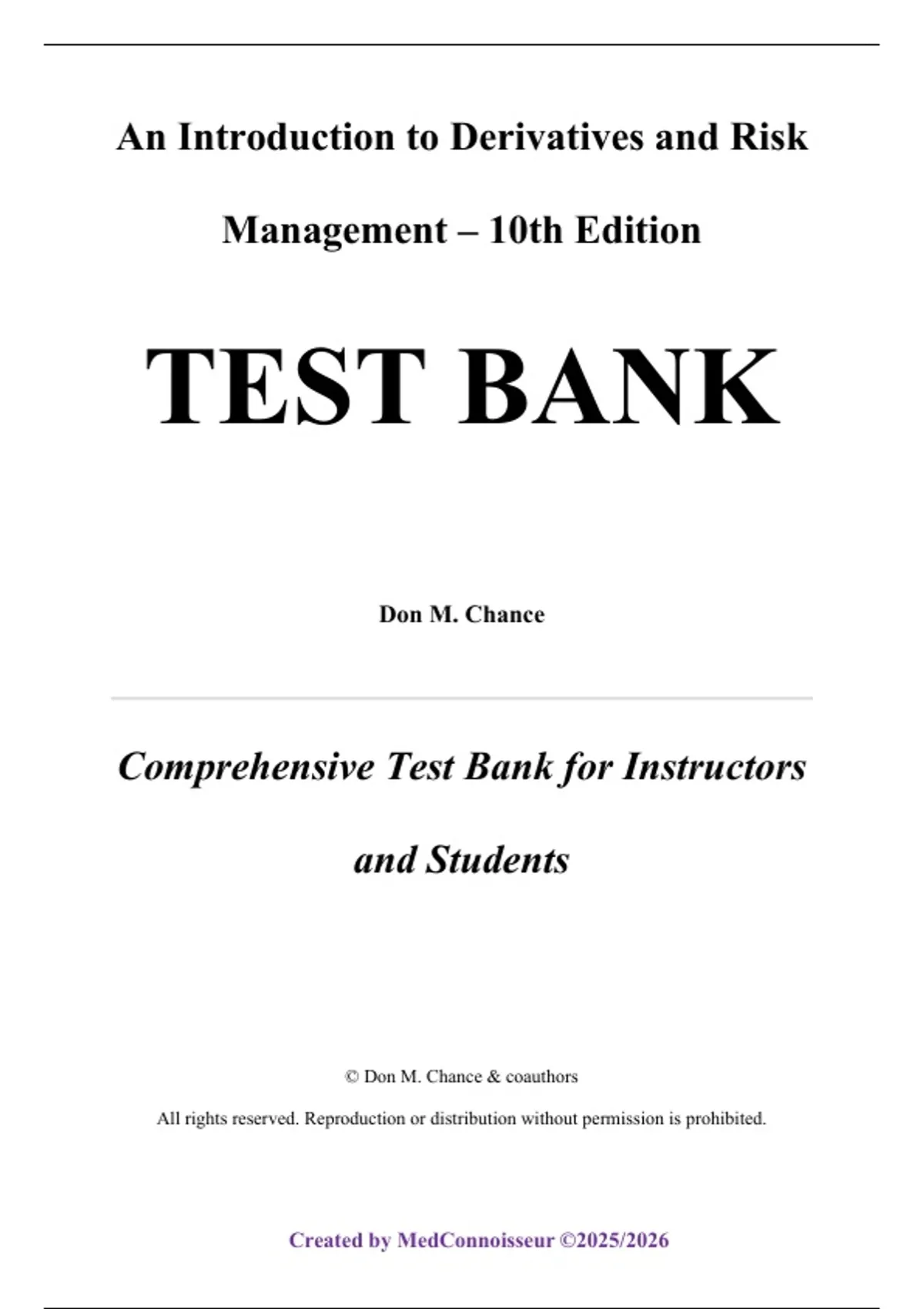 An Introduction to Derivatives and Risk Management – 10th Edition

TEST BANK

Don M. Chance

Comprehensive Test Bank for Instructors and Students

© Don M. Chance & coauthors

All rights reserved. Reproduction or distribution without permission is prohibited.

Created by MedConnoisseur ©2025/2026